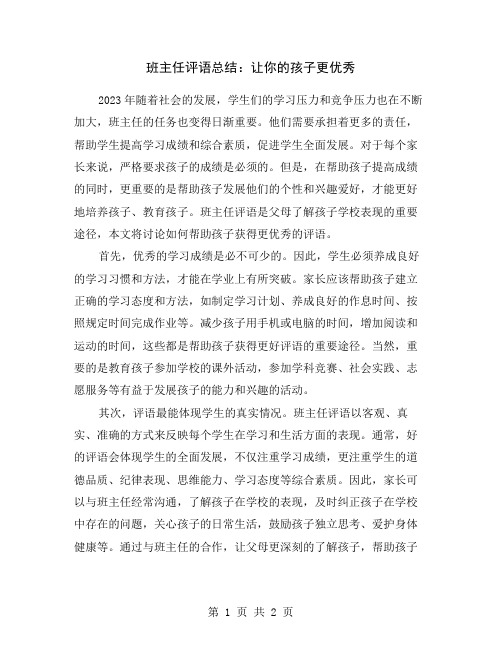 班主任评语总结：让你的孩子更优秀

2023年随着社会的发展，学生们的学习压力和竞争压力也在不断加大，班主任的任务也变得日渐重要。他们需要承担着更多的责任，帮助学生提高学习成绩和综合素质，促进学生全面发展。对于每个家长来说，严格要求孩子的成绩是必须的。但是，在帮助孩子提高成绩的同时，更重要的是帮助孩子发展他们的个性和兴趣爱好，才能更好地培养孩子、教育孩子。班主任评语是父母了解孩子学校表现的重要途径，本文将讨论如何帮助孩子获得更优秀的评语。

首先，优秀的学习成绩是必不可少的。因此，学生必须养成良好的学习习惯和方法，才能在学业上有所突破。家长应该帮助孩子建立正确的学习态度和方法，如制定学习计划、养成良好的作息时间、按照规定时间完成作业等。减少孩子用手机或电脑的时间，增加阅读和运动的时间，这些都是帮助孩子获得更好评语的重要途径。当然，重要的是教育孩子参加学校的课外活动，参加学科竞赛、社会实践、志愿服务等有益于发展孩子的能力和兴趣的活动。

其次，评语最能体现学生的真实情况。班主任评语以客观、真实、准确的方式来反映每个学生在学习和生活方面的表现。通常，好的评语会体现学生的全面发展，不仅注重学习成绩，更注重学生的道德品质、纪律表现、思维能力、学习态度等综合素质。因此，家长可以与班主任经常沟通，了解孩子在学校的表现，及时纠正孩子在学校中存在的问题，关心孩子的日常生活，鼓励孩子独立思考、爱护身体健康等。通过与班主任的合作，让父母更深刻的了解孩子，帮助孩子

第 1 页 共 2 页